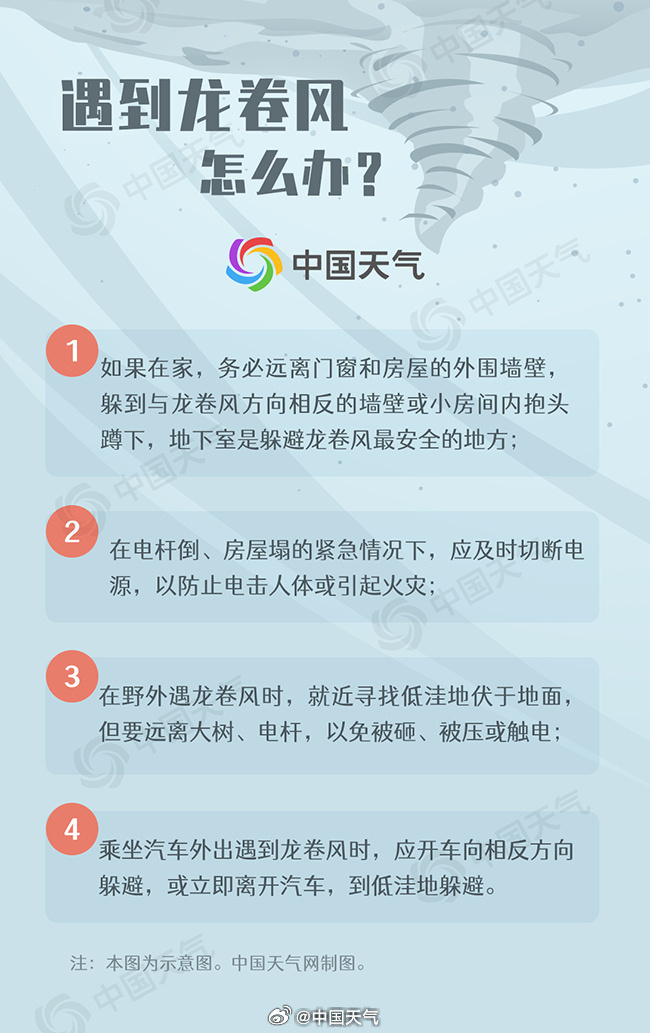 遇到龙卷风
怎么办？

中国天气

1
如果在家，务必远离门窗和房屋的外围墙壁，躲到与龙卷风方向相反的墙壁或小房间内抱头蹲下，地下室是躲避龙卷风最安全的地方；

2
在电杆倒、房屋塌的紧急情况下，应及时切断电源，以防止电击人体或引起火灾；

3
在野外遇龙卷风时，就近寻找低洼地伏于地面，但要远离大树、电杆，以免被砸、被压或触电；

4
乘坐汽车外出遇到龙卷风时，应开车向相反方向躲避，或立即离开汽车，到低洼地躲避。

注：本图为示意图。中国天气网制图。

@中国天气